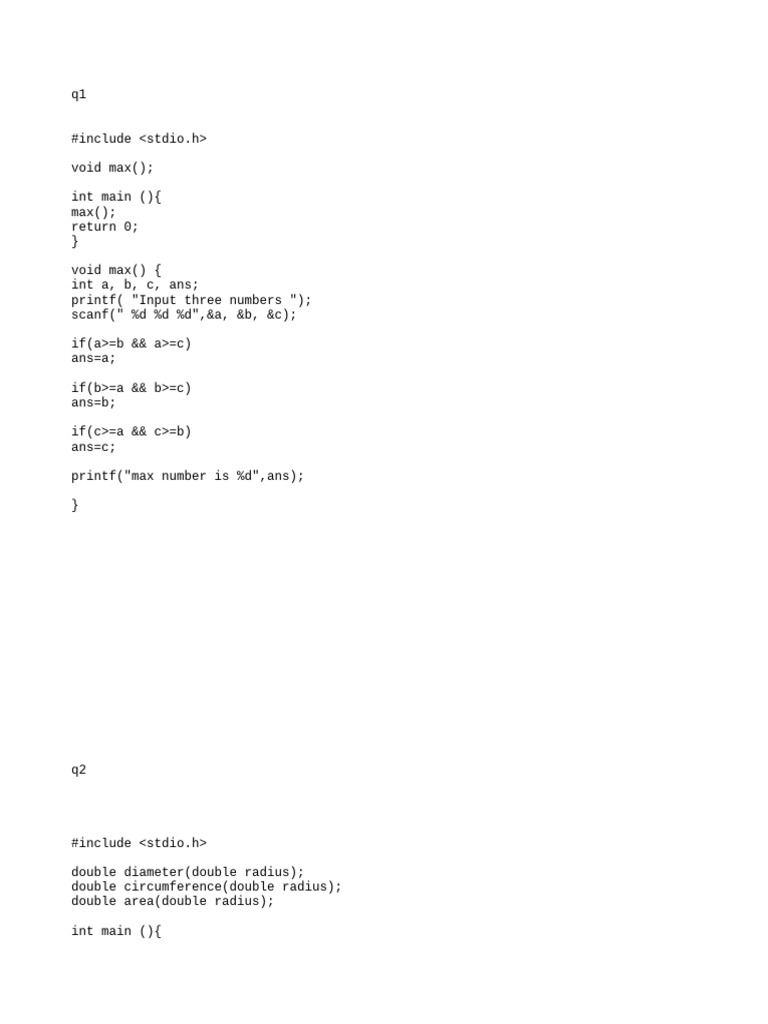 q1

#include <stdio.h>

void max();

int main (){
max();
return 0;
}

void max() {
int a, b, c, ans;
printf( "Input three numbers ");
scanf(" %d %d %d",&a, &b, &c);

if(a>=b && a>=c)
ans=a;

if(b>=a && b>=c)
ans=b;

if(c>=a && c>=b)
ans=c;

printf("max number is %d",ans);

}

q2

#include <stdio.h>

double diameter(double radius);
double circumference(double radius);
double area(double radius);

int main (){